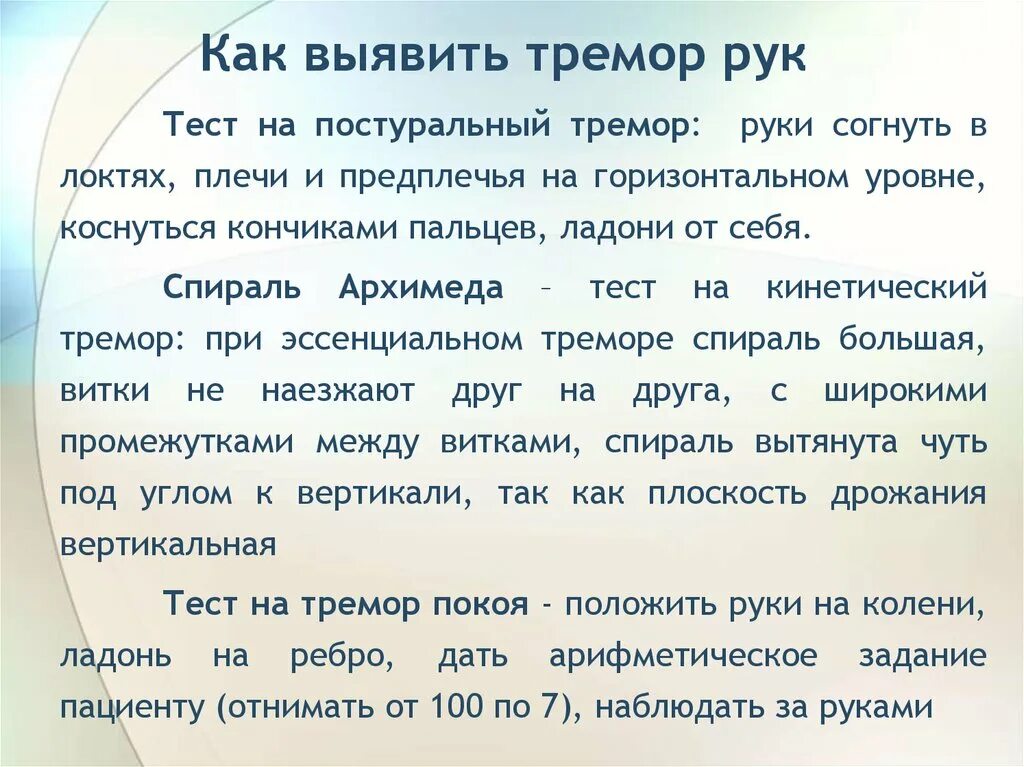 Как выявить тремор рук

Тест на постуральный тремор: руки согнуть в локтях, плечи и предплечья на горизонтальном уровне, коснуться кончиками пальцев, ладони от себя.

Спираль Архимеда – тест на кинетический тремор: при эссенциальном треморе спираль большая, витки не наезжают друг на друга, с широкими промежутками между витками, спираль вытянута чуть под углом к вертикали, так как плоскость дрожания вертикальная

Тест на тремор покоя - положить руки на колени, ладонь на ребро, дать арифметическое задание пациенту (отнимать от 100 по 7), наблюдать за руками